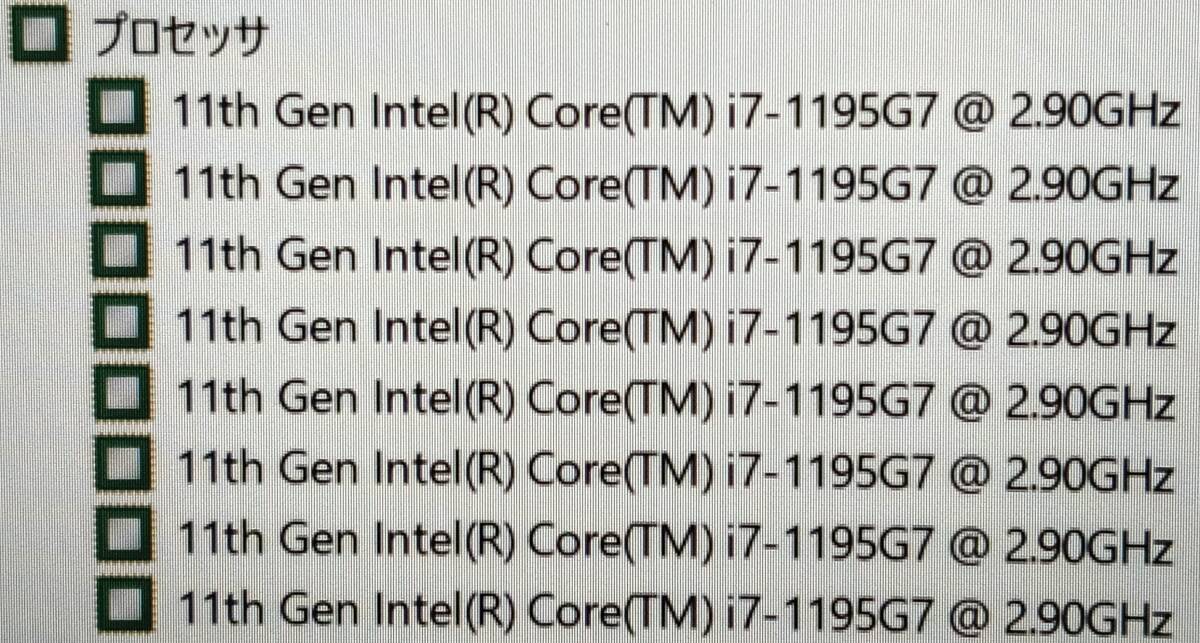 プロセッサ
11th Gen Intel(R) Core(TM) i7-1195G7 @ 2.90GHz
11th Gen Intel(R) Core(TM) i7-1195G7 @ 2.90GHz
11th Gen Intel(R) Core(TM) i7-1195G7 @ 2.90GHz
11th Gen Intel(R) Core(TM) i7-1195G7 @ 2.90GHz
11th Gen Intel(R) Core(TM) i7-1195G7 @ 2.90GHz
11th Gen Intel(R) Core(TM) i7-1195G7 @ 2.90GHz
11th Gen Intel(R) Core(TM) i7-1195G7 @ 2.90GHz
11th Gen Intel(R) Core(TM) i7-1195G7 @ 2.90GHz